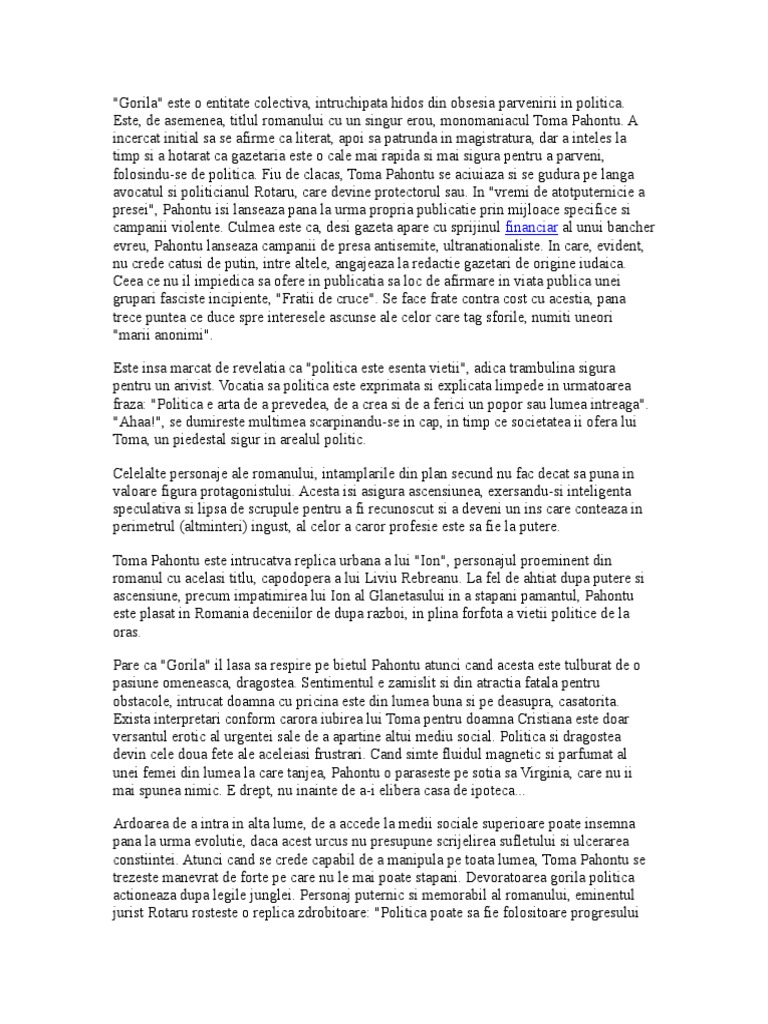 "Gorila" este o entitate colectiva, intruchipata hidos din obsesia parvenirii in politica. Este, de asemenea, titlul romanului cu un singur erou, monomaniacul Toma Pahontu. A incercat initial sa se afirme ca literat, apoi sa patrunda in magistratura, dar a inteles la timp si a hotarat ca gazetaria este o cale mai rapida si mai sigura pentru a parveni, folosindu-se de politica. Fiu de clacas, Toma Pahontu se aciuiaza si se gudura pe langa avocatul si politicianul Rotaru, care devine protectorul sau. In "vremi de atotputernicie a presei", Pahontu isi lanseaza pana la urma propria publicatie prin mijloace specifice si campanii violente. Culmea este ca, desi gazeta apare cu sprijinul financiar al unui bancher evreu, Pahontu lanseaza campanii de presa antisemite, ultranationaliste. In care, evident, nu crede catusi de putin, intre altele, angajeaza la redactie gazetari de origine iudaica. Ceea ce nu il impiedica sa ofere in publicatia sa loc de afirmare in viata publica unei grupari fasciste incipiente, "Fratii de cruce". Se face frate contra cost cu acestia, pana trece puntea ce duce spre interesele ascunse ale celor care tag sforile, numiti uneori "marii anonimi".

Este insa marcat de revelatia ca "politica este esenta vietii", adica trambulina sigura pentru un arivist. Vocatia sa politica este exprimata si explicata limpede in urmatoarea fraza: "Politica e arta de a prevedea, de a crea si de a ferici un popor sau lumea intreaga". "Ahaa!", se dumireste multimea scarpinandu-se in cap, in timp ce societatea ii ofera lui Toma, un piedestal sigur in arealul politic.

Celelalte personaje ale romanului, intamplarile din plan secund nu fac decat sa puna in valoare figura protagonistului. Acesta isi asigura ascensiunea, exersandu-si inteligenta speculativa si lipsa de scrupule pentru a fi recunoscut si a deveni un ins care conteaza in perimetrul (altminteri) ingust, al celor a caror profesie este sa fie la putere.

Toma Pahontu este intrucatva replica urbana a lui "Ion", personajul proeminent din romanul cu acelasi titlu, capodopera a lui Liviu Rebreanu. La fel de ahtiat dupa putere si ascensiune, precum impatimirea lui Ion al Glanetasului in a stapani pamantul, Pahontu este plasat in Romania deceniilor de dupa razboi, in plina forfota a vietii politice de la oras.

Pare ca "Gorila" il lasa sa respire pe bietul Pahontu atunci cand acesta este tulburat de o pasiune omeneasca, dragostea. Sentimentul e zamislit si din atractia fatala pentru obstacole, intrucat doamna cu pricina este din lumea buna si pe deasupra, casatorita. Exista interpretari conform carora iubirea lui Toma pentru doamna Cristiana este doar versantul erotic al urgentei sale de a apartine altui mediu social. Politica si dragostea devin cele doua fete ale aceleiasi frustrari. Cand simte fluidul magnetic si parfumat al unei femei din lumea la care tanjea, Pahontu o paraseste pe sotia sa Virginia, care nu ii mai spunea nimic. E drept, nu inainte de a-i elibera casa de ipoteca...

Ardoarea de a intra in alta lume, de a accede la medii sociale superioare poate insemna pana la urma evolutie, daca acest urcus nu presupune scrijelirea sufletului si ulcerarea constiintei. Atunci cand se crede capabil de a manipula pe toata lumea, Toma Pahontu se trezeste manevrat de forte pe care nu le mai poate stapani. Devoratoarea gorila politica actioneaza dupa legile junglei. Personaj puternic si memorabil al romanului, eminentul jurist Rotaru rosteste o replica zdrobitoare: "Politica poate sa fie folositoare progresului